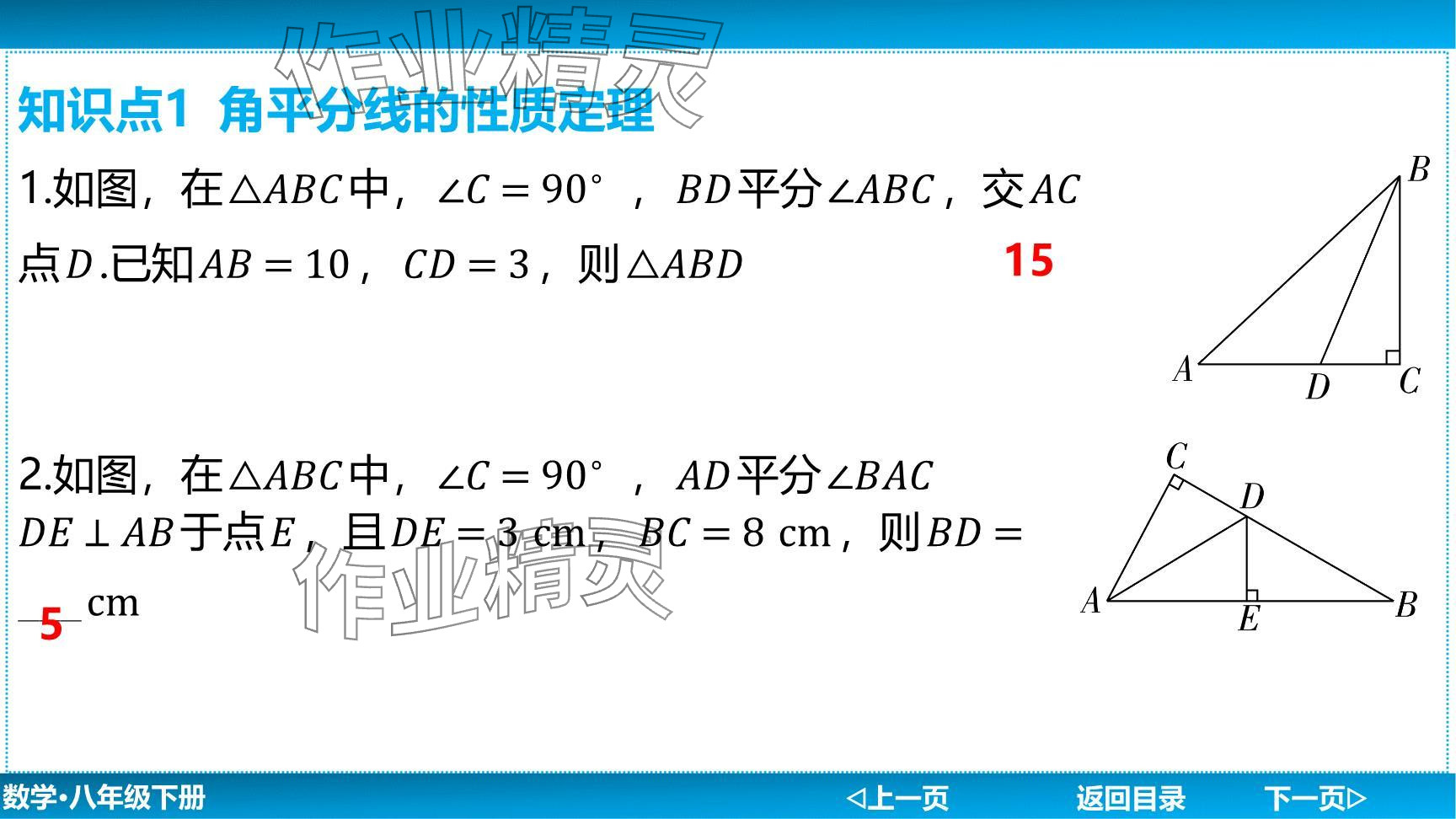 知识点1 角平分线的性质定理

1.如图，在$\triangle ABC$中，$\angle C=90°$，$BD$平分$\angle ABC$，交$AC$点$D$.已知$AB=10$，$CD=3$，则$\triangle ABD$ 15

B

A D C

2.如图，在$\triangle ABC$中，$\angle C=90°$，$AD$平分$\angle BAC$ $DE\perp AB$于点$E$，且$DE=3$ cm，$BC=8$ cm，则$BD=$ 5 cm

C D A E B

数学•八年级下册 ◁上一页 返回目录 下一页▷

作业精灵